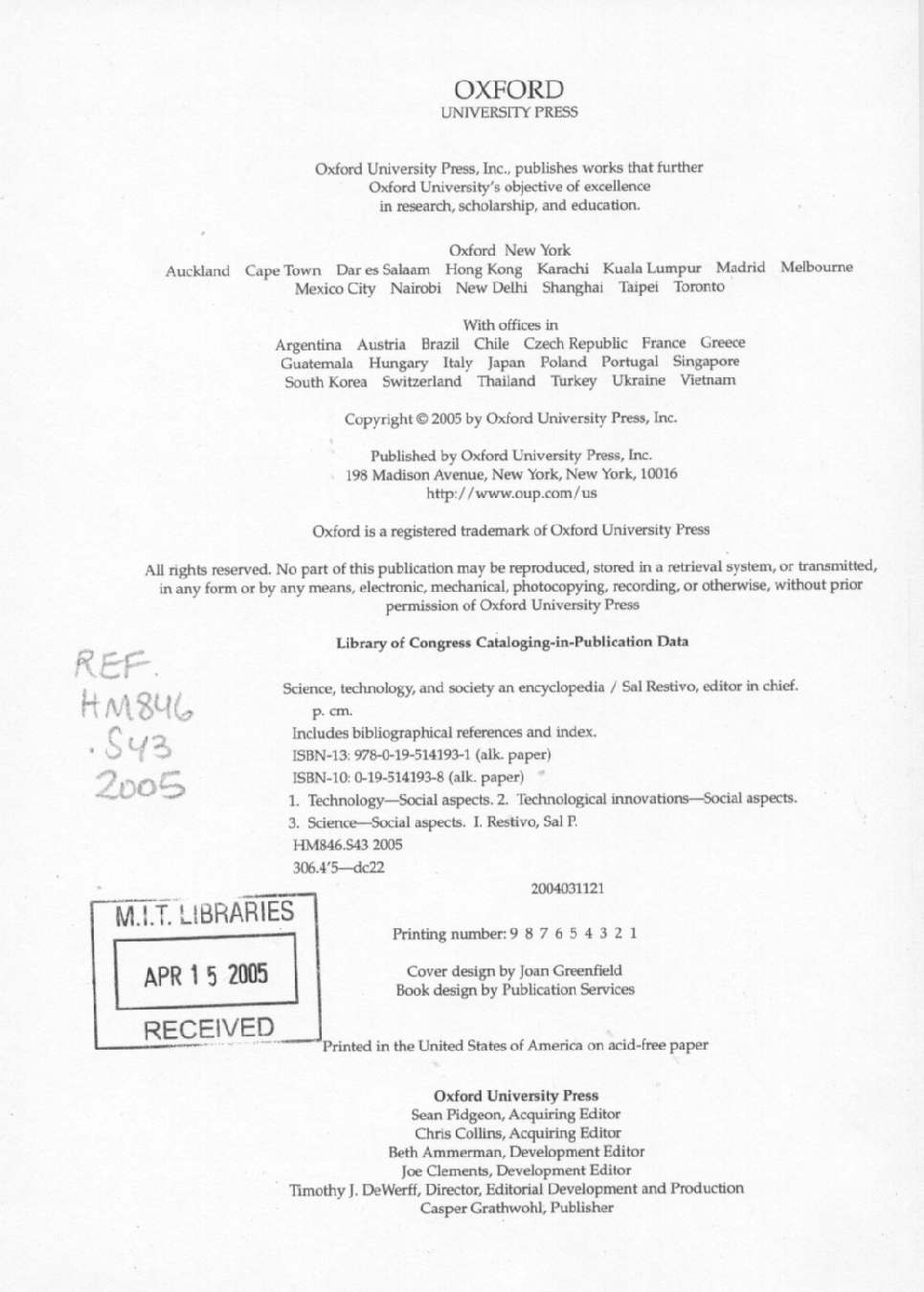 OXFORD
UNIVERSITY PRESS

Oxford University Press, Inc., publishes works that further Oxford University's objective of excellence in research, scholarship, and education.

Oxford New York
Auckland Cape Town Dar es Salaam Hong Kong Karachi Kuala Lumpur Madrid Melbourne Mexico City Nairobi New Delhi Shanghai Taipei Toronto

With offices in
Argentina Austria Brazil Chile Czech Republic France Greece Guatemala Hungary Italy Japan Poland Portugal Singapore South Korea Switzerland Thailand Turkey Ukraine Vietnam

Copyright © 2005 by Oxford University Press, Inc.

Published by Oxford University Press, Inc.
198 Madison Avenue, New York, New York, 10016
http://www.oup.com/us

Oxford is a registered trademark of Oxford University Press

All rights reserved. No part of this publication may be reproduced, stored in a retrieval system, or transmitted, in any form or by any means, electronic, mechanical, photocopying, recording, or otherwise, without prior permission of Oxford University Press

Library of Congress Cataloging-in-Publication Data

REF.
HM846
.S43
2005

Science, technology, and society an encyclopedia / Sal Restivo, editor in chief.
p. cm.
Includes bibliographical references and index.
ISBN-13: 978-0-19-514193-1 (alk. paper)
ISBN-10: 0-19-514193-8 (alk. paper)
1. Technology—Social aspects. 2. Technological innovations—Social aspects.
3. Science—Social aspects. I. Restivo, Sal P.
HM846.S43 2005
306.4'5—dc22
2004031121

M.I.T. LIBRARIES
APR 15 2005
RECEIVED

Printing number: 9 8 7 6 5 4 3 2 1

Cover design by Joan Greenfield
Book design by Publication Services

Printed in the United States of America on acid-free paper

Oxford University Press
Sean Pidgeon, Acquiring Editor
Chris Collins, Acquiring Editor
Beth Ammerman, Development Editor
Joe Clements, Development Editor
Timothy J. DeWerff, Director, Editorial Development and Production
Casper Grathwohl, Publisher